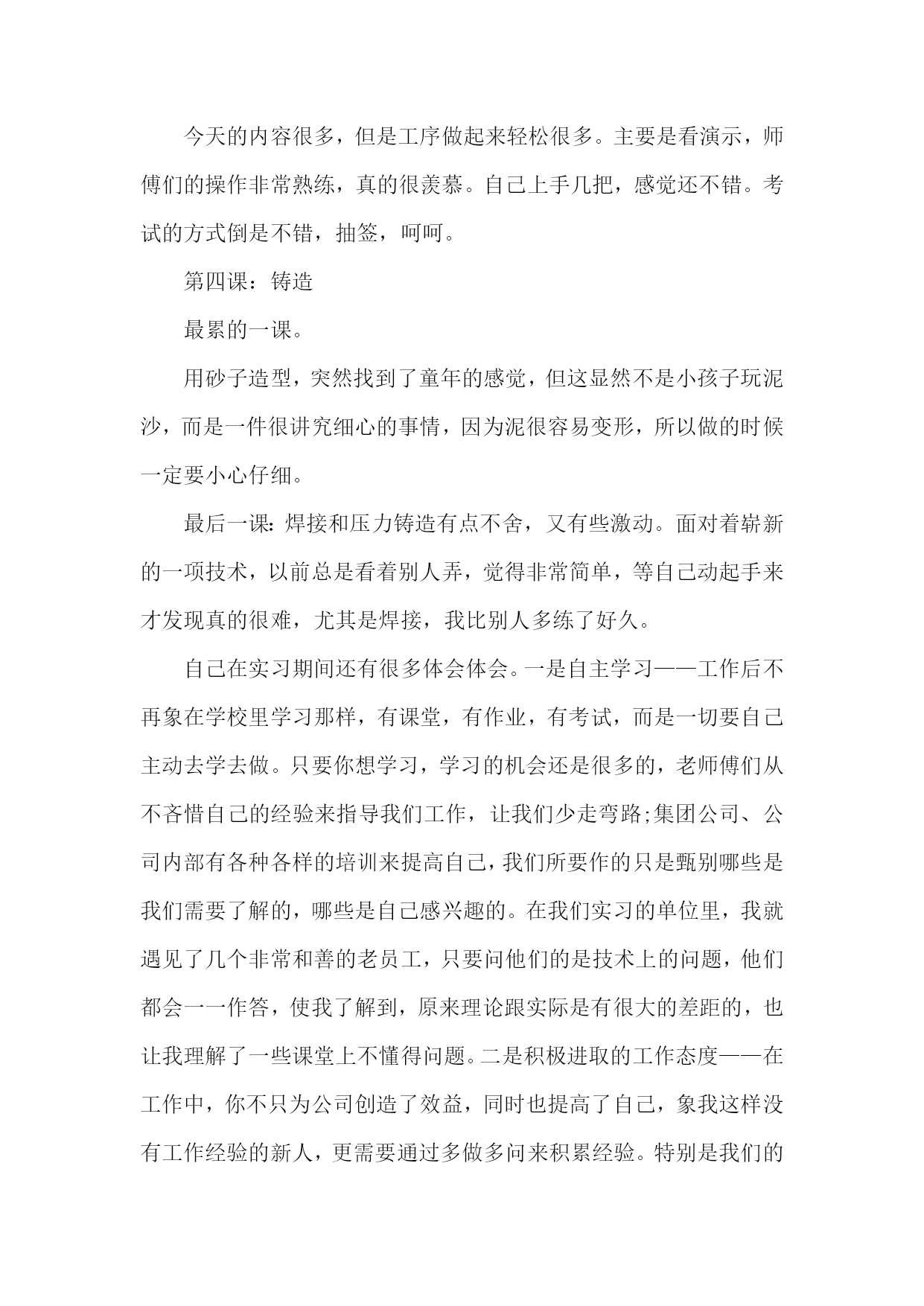 今天的内容很多，但是工序做起来轻松很多。主要是看演示，师傅们的操作非常熟练，真的很羡慕。自己上手几把，感觉还不错。考试的方式倒是不错，抽签，呵呵。

第四课：铸造

最累的一课。

用砂子造型，突然找到了童年的感觉，但这显然不是小孩子玩泥沙，而是一件很讲究细心的事情，因为泥很容易变形，所以做的时候一定要小心仔细。

最后一课：焊接和压力铸造有点不舍，又有些激动。面对着崭新的一项技术，以前总是看着别人弄，觉得非常简单，等自己动起手来才发现真的很难，尤其是焊接，我比别人多练了好久。

自己在实习期间还有很多体会体会。一是自主学习——工作后不再象在学校里学习那样，有课堂，有作业，有考试，而是一切要自己主动去学去做。只要你想学习，学习的机会还是很多的，老师傅们从不吝惜自己的经验来指导我们工作，让我们少走弯路;集团公司、公司内部有各种各样的培训来提高自己，我们所要作的只是甄别哪些是我们需要了解的，哪些是自己感兴趣的。在我们实习的单位里，我就遇见了几个非常和善的老员工，只要问他们的是技术上的问题，他们都会一一作答，使我了解到，原来理论跟实际是有很大的差距的，也让我理解了一些课堂上不懂得问题。二是积极进取的工作态度——在工作中，你不只为公司创造了效益，同时也提高了自己，象我这样没有工作经验的新人，更需要通过多做多问来积累经验。特别是我们的